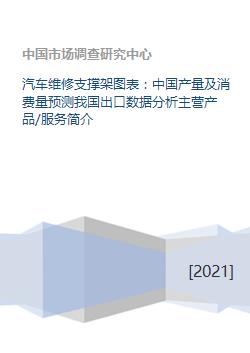 中国市场调查研究中心

汽车维修支撑架图表：中国产量及消费量预测我国出口数据分析主营产品/服务简介

[2021]